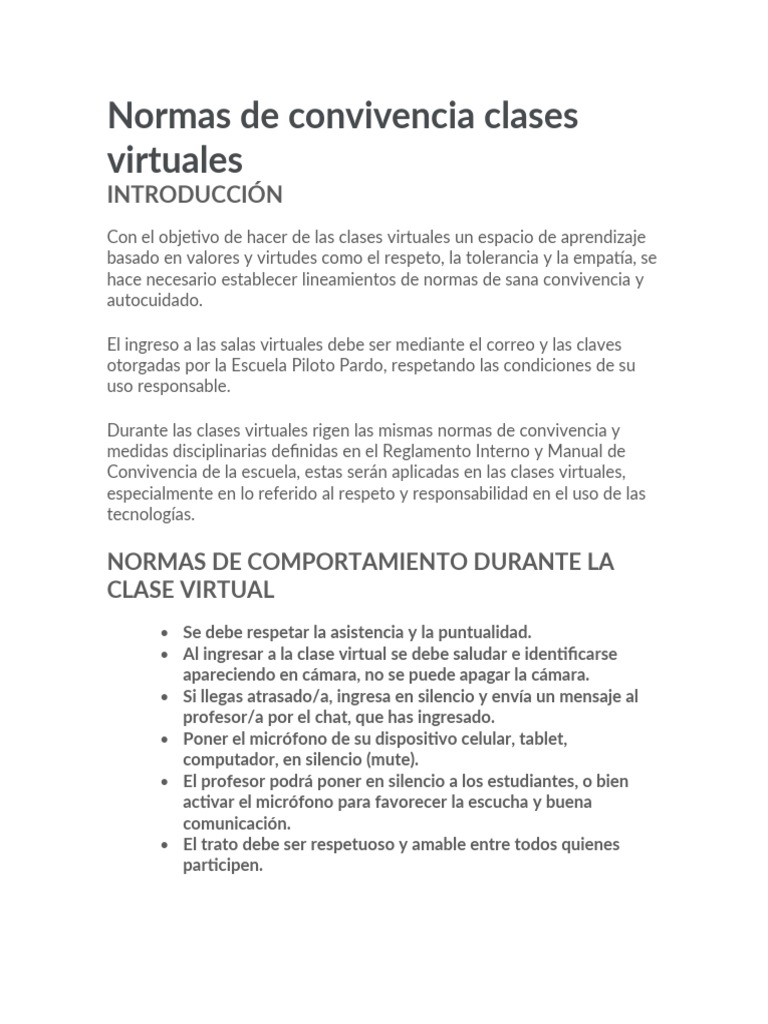 Normas de convivencia clases virtuales
INTRODUCCIÓN

Con el objetivo de hacer de las clases virtuales un espacio de aprendizaje basado en valores y virtudes como el respeto, la tolerancia y la empatía, se hace necesario establecer lineamientos de normas de sana convivencia y autocuidado.

El ingreso a las salas virtuales debe ser mediante el correo y las claves otorgadas por la Escuela Piloto Pardo, respetando las condiciones de su uso responsable.

Durante las clases virtuales rigen las mismas normas de convivencia y medidas disciplinarias definidas en el Reglamento Interno y Manual de Convivencia de la escuela, estas serán aplicadas en las clases virtuales, especialmente en lo referido al respeto y responsabilidad en el uso de las tecnologías.

NORMAS DE COMPORTAMIENTO DURANTE LA CLASE VIRTUAL

- Se debe respetar la asistencia y la puntualidad.
- Al ingresar a la clase virtual se debe saludar e identificarse apareciendo en cámara, no se puede apagar la cámara.
- Si llegas atrasado/a, ingresa en silencio y envía un mensaje al profesor/a por el chat, que has ingresado.
- Poner el micrófono de su dispositivo celular, tablet, computador, en silencio (mute).
- El profesor podrá poner en silencio a los estudiantes, o bien activar el micrófono para favorecer la escucha y buena comunicación.
- El trato debe ser respetuoso y amable entre todos quienes participen.